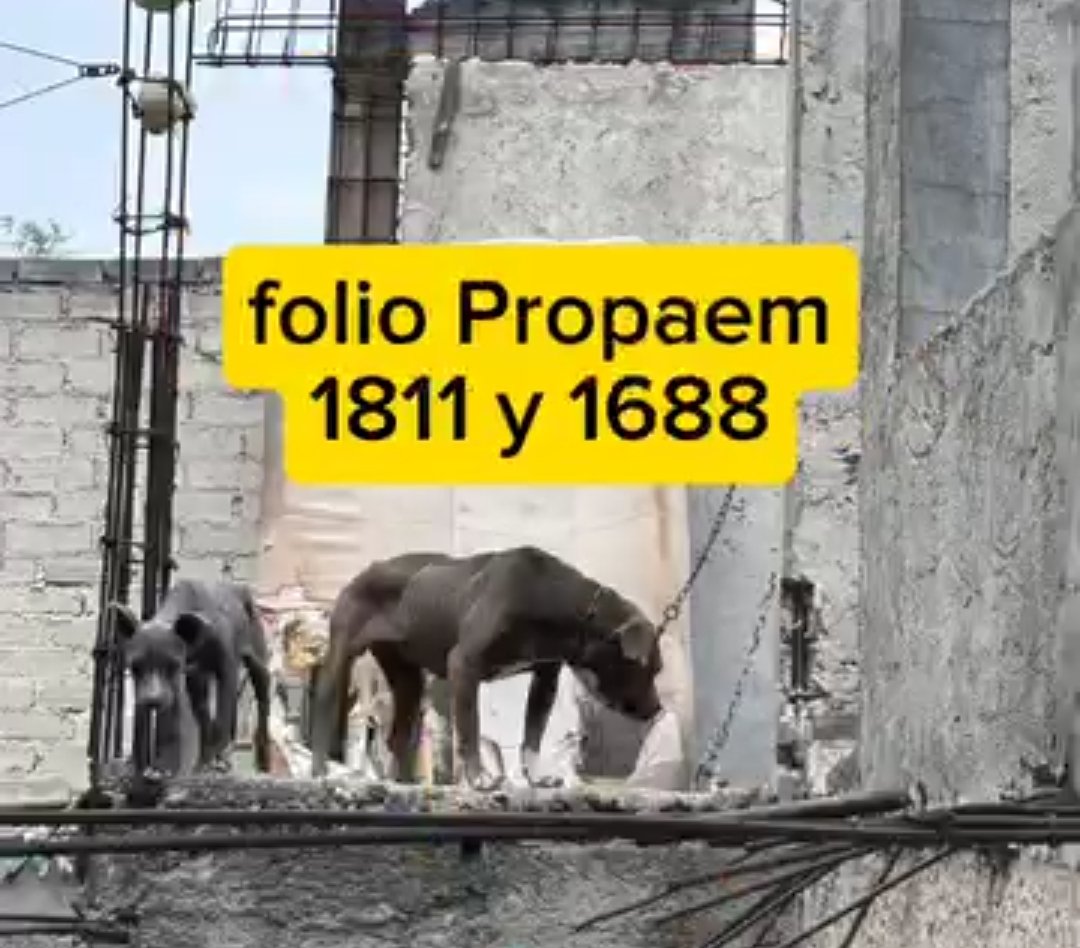 folio Propaem
1811 y 1688